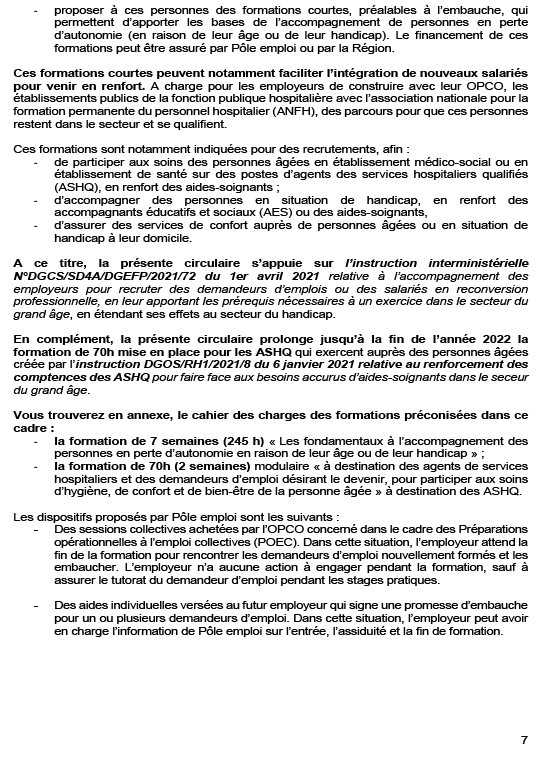 - proposer à ces personnes des formations courtes, préalables à l'embauche, qui permettent d'apporter les bases de l'accompagnement de personnes en perte d'autonomie (en raison de leur âge ou de leur handicap). Le financement de ces formations peut être assuré par Pôle emploi ou par la Région.

Ces formations courtes peuvent notamment faciliter l'intégration de nouveaux salariés pour venir en renfort. A charge pour les employeurs de construire avec leur OPCO, les établissements publics de la fonction publique hospitalière avec l'association nationale pour la formation permanente du personnel hospitalier (ANFH), des parcours pour que ces personnes restent dans le secteur et se qualifient.

Ces formations sont notamment indiquées pour des recrutements, afin :
- de participer aux soins des personnes âgées en établissement médico-social ou en établissement de santé sur des postes d'agents des services hospitaliers qualifiés (ASHQ), en renfort des aides-soignants ;
- d'accompagner des personnes en situation de handicap, en renfort des accompagnants éducatifs et sociaux (AES) ou des aides-soignants,
- d'assurer des services de confort auprès de personnes âgées ou en situation de handicap à leur domicile.

A ce titre, la présente circulaire s'appuie sur l'instruction interministérielle N°DGCS/SD4A/DGEFP/2021/72 du 1er avril 2021 relative à l'accompagnement des employeurs pour recruter des demandeurs d'emplois ou des salariés en reconversion professionnelle, en leur apportant les prérequis nécessaires à un exercice dans le secteur du grand âge, en étendant ses effets au secteur du handicap.

En complément, la présente circulaire prolonge jusqu'à la fin de l'année 2022 la formation de 70h mise en place pour les ASHQ qui exercent auprès des personnes âgées créée par l'instruction DGOS/RH1/2021/8 du 6 janvier 2021 relative au renforcement des comptences des ASHQ pour faire face aux besoins accurus d'aides-soignants dans le seceur du grand âge.

Vous trouverez en annexe, le cahier des charges des formations préconisées dans ce cadre :
- la formation de 7 semaines (245 h) « Les fondamentaux à l'accompagnement des personnes en perte d'autonomie en raison de leur âge ou de leur handicap » ;
- la formation de 70h (2 semaines) modulaire « à destination des agents de services hospitaliers et des demandeurs d'emploi désirant le devenir, pour participer aux soins d'hygiène, de confort et de bien-être de la personne âgée » à destination des ASHQ.

Les dispositifs proposés par Pôle emploi sont les suivants :
- Des sessions collectives achetées par l'OPCO concerné dans le cadre des Préparations opérationnelles à l'emploi collectives (POEC). Dans cette situation, l'employeur attend la fin de la formation pour rencontrer les demandeurs d'emploi nouvellement formés et les embaucher. L'employeur n'a aucune action à engager pendant la formation, sauf à assurer le tutorat du demandeur d'emploi pendant les stages pratiques.

- Des aides individuelles versées au futur employeur qui signe une promesse d'embauche pour un ou plusieurs demandeurs d'emploi. Dans cette situation, l'employeur peut avoir en charge l'information de Pôle emploi sur l'entrée, l'assiduité et la fin de formation.

7